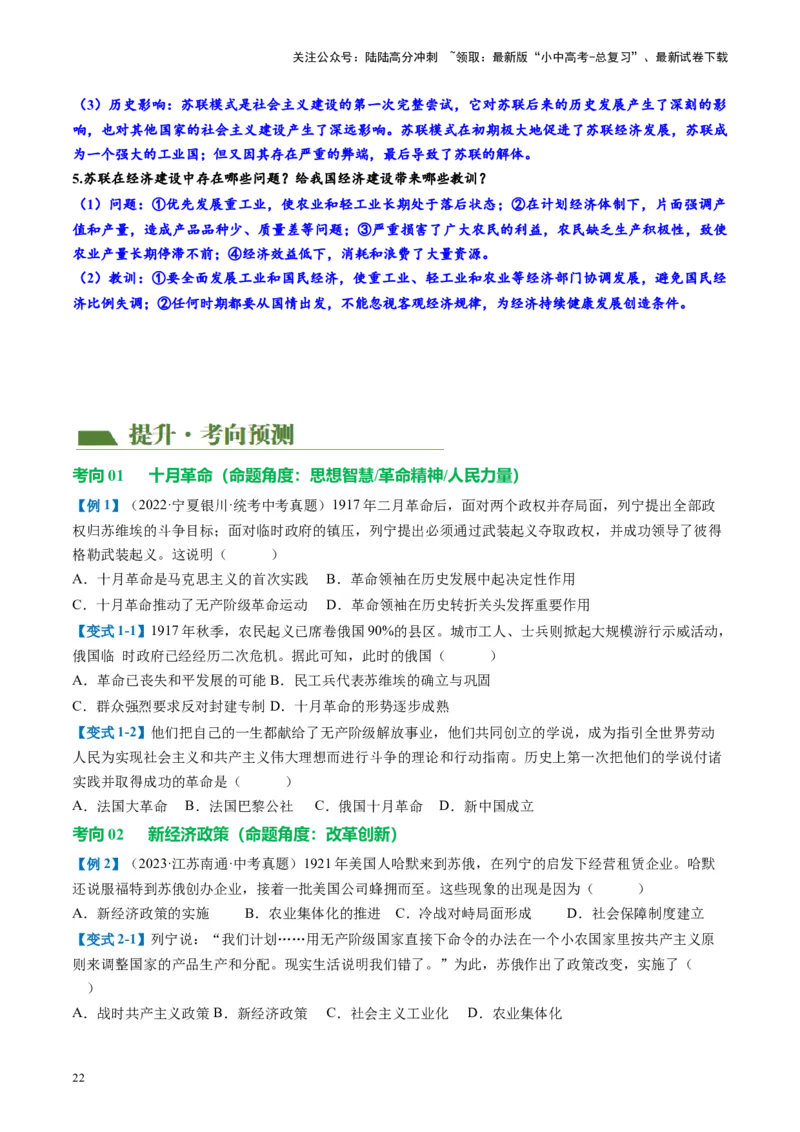 关注公众号：陆陆高分冲刺 ~领取：最新版“小中高考-总复习”、最新试卷下载

（3）历史影响：苏联模式是社会主义建设的第一次完整尝试，它对苏联后来的历史发展产生了深刻的影响，也对其他国家的社会主义建设产生了深远影响。苏联模式在初期极大地促进了苏联经济发展，苏联成为一个强大的工业国；但又因其存在严重的弊端，最后导致了苏联的解体。

5.苏联在经济建设中存在哪些问题？给我国经济建设带来哪些教训？

（1）问题：①优先发展重工业，使农业和轻工业长期处于落后状态；②在计划经济体制下，片面强调产值和产量，造成产品品种少、质量差等问题；③严重损害了广大农民的利益，农民缺乏生产积极性，致使农业产量长期停滞不前；④经济效益低下，消耗和浪费了大量资源。

（2）教训：①要全面发展工业和国民经济，使重工业、轻工业和农业等经济部门协调发展，避免国民经济比例失调；②任何时期都要从国情出发，不能忽视客观经济规律，为经济持续健康发展创造条件。

提升·考向预测

考向 01　十月革命（命题角度：思想智慧/革命精神/人民力量）

【例 1】（2022·宁夏银川·统考中考真题）1917 年二月革命后，面对两个政权并存局面，列宁提出全部政权归苏维埃的斗争目标；面对临时政府的镇压，列宁提出必须通过武装起义夺取政权，并成功领导了彼得格勒武装起义。这说明（　　）

A．十月革命是马克思主义的首次实践　B．革命领袖在历史发展中起决定性作用

C．十月革命推动了无产阶级革命运动　D．革命领袖在历史转折关头发挥重要作用

【变式 1-1】1917 年秋季，农民起义已席卷俄国 90%的县区。城市工人、士兵则掀起大规模游行示威活动，俄国临 时政府已经经历二次危机。据此可知，此时的俄国（　　）

A．革命已丧失和平发展的可能 B．民工兵代表苏维埃的确立与巩固

C．群众强烈要求反对封建专制 D．十月革命的形势逐步成熟

【变式 1-2】他们把自己的一生都献给了无产阶级解放事业，他们共同创立的学说，成为指引全世界劳动人民为实现社会主义和共产主义伟大理想而进行斗争的理论和行动指南。历史上第一次把他们的学说付诸实践并取得成功的革命是（　　）

A．法国大革命　B．法国巴黎公社　C．俄国十月革命　D．新中国成立

考向 02　新经济政策（命题角度：改革创新）

【例 2】（2023·江苏南通·中考真题）1921 年美国人哈默来到苏俄，在列宁的启发下经营租赁企业。哈默还说服福特到苏俄创办企业，接着一批美国公司蜂拥而至。这些现象的出现是因为（　　）

A．新经济政策的实施　B．农业集体化的推进　C．冷战对峙局面形成　D．社会保障制度建立

【变式 2-1】列宁说：“我们计划……用无产阶级国家直接下命令的办法在一个小农国家里按共产主义原则来调整国家的产品生产和分配。现实生活说明我们错了。”为此，苏俄作出了政策改变，实施了（　　）

A．战时共产主义政策 B．新经济政策　C．社会主义工业化　D．农业集体化

22